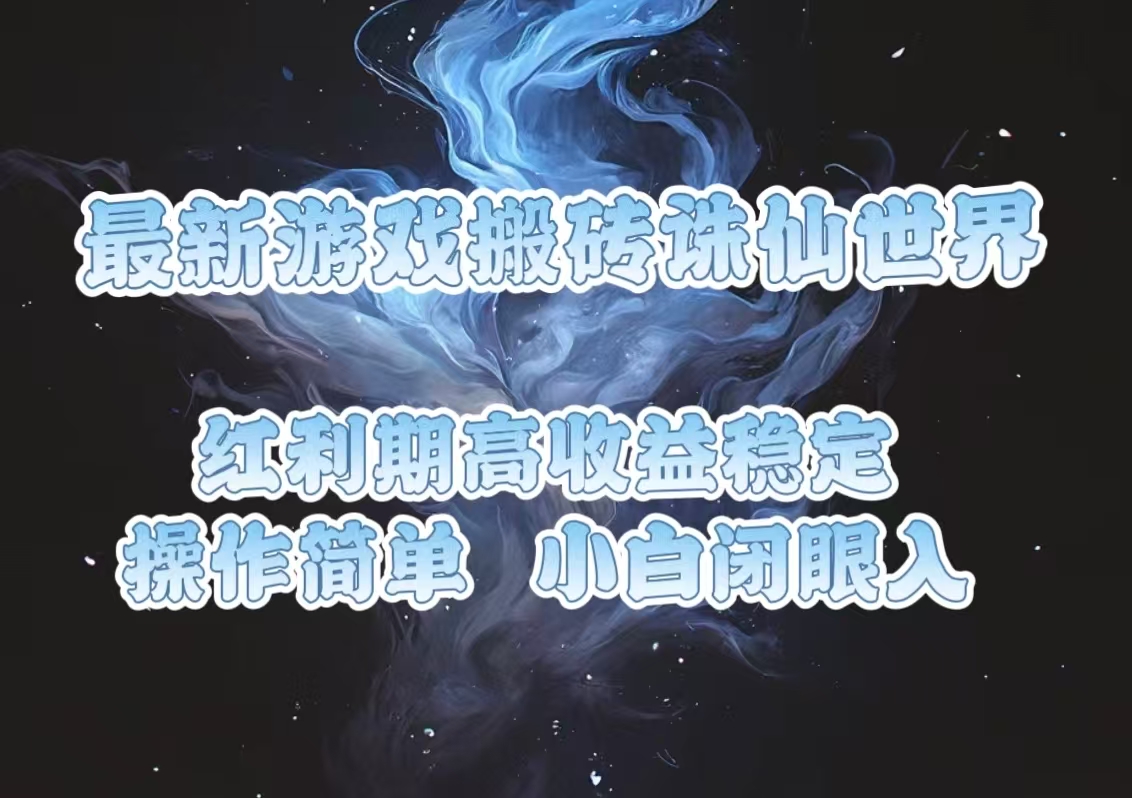 最新游戏搬砖诛仙世界

红利期高收益稳定
操作简单　小白闭眼入